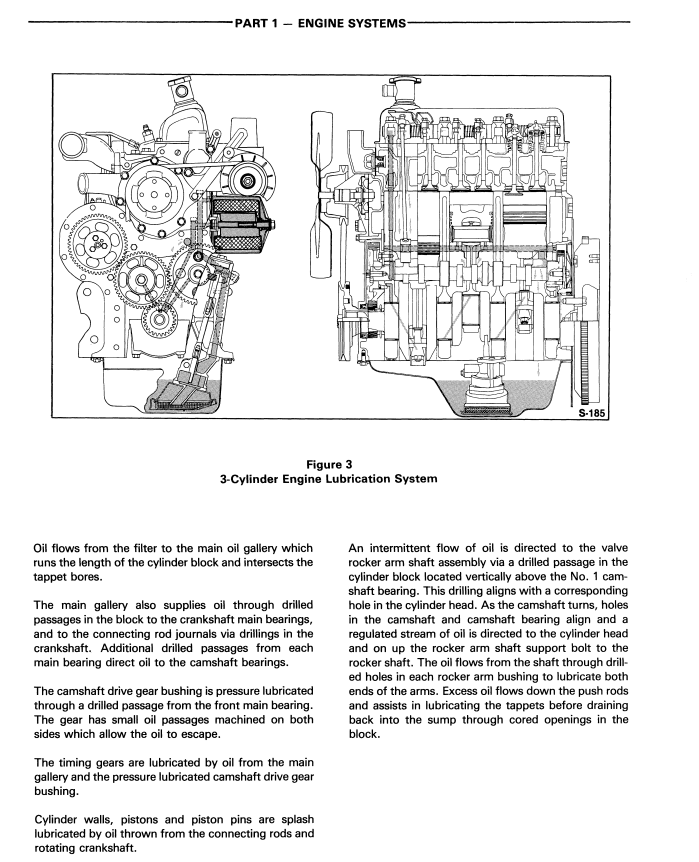 PART 1 — ENGINE SYSTEMS

S-185

Figure 3
3-Cylinder Engine Lubrication System

Oil flows from the filter to the main oil gallery which runs the length of the cylinder block and intersects the tappet bores.

The main gallery also supplies oil through drilled passages in the block to the crankshaft main bearings, and to the connecting rod journals via drillings in the crankshaft. Additional drilled passages from each main bearing direct oil to the camshaft bearings.

The camshaft drive gear bushing is pressure lubricated through a drilled passage from the front main bearing. The gear has small oil passages machined on both sides which allow the oil to escape.

The timing gears are lubricated by oil from the main gallery and the pressure lubricated camshaft drive gear bushing.

Cylinder walls, pistons and piston pins are splash lubricated by oil thrown from the connecting rods and rotating crankshaft.

An intermittent flow of oil is directed to the valve rocker arm shaft assembly via a drilled passage in the cylinder block located vertically above the No. 1 camshaft bearing. This drilling aligns with a corresponding hole in the cylinder head. As the camshaft turns, holes in the camshaft and camshaft bearing align and a regulated stream of oil is directed to the cylinder head and on up the rocker arm shaft support bolt to the rocker shaft. The oil flows from the shaft through drilled holes in each rocker arm bushing to lubricate both ends of the arms. Excess oil flows down the push rods and assists in lubricating the tappets before draining back into the sump through cored openings in the block.